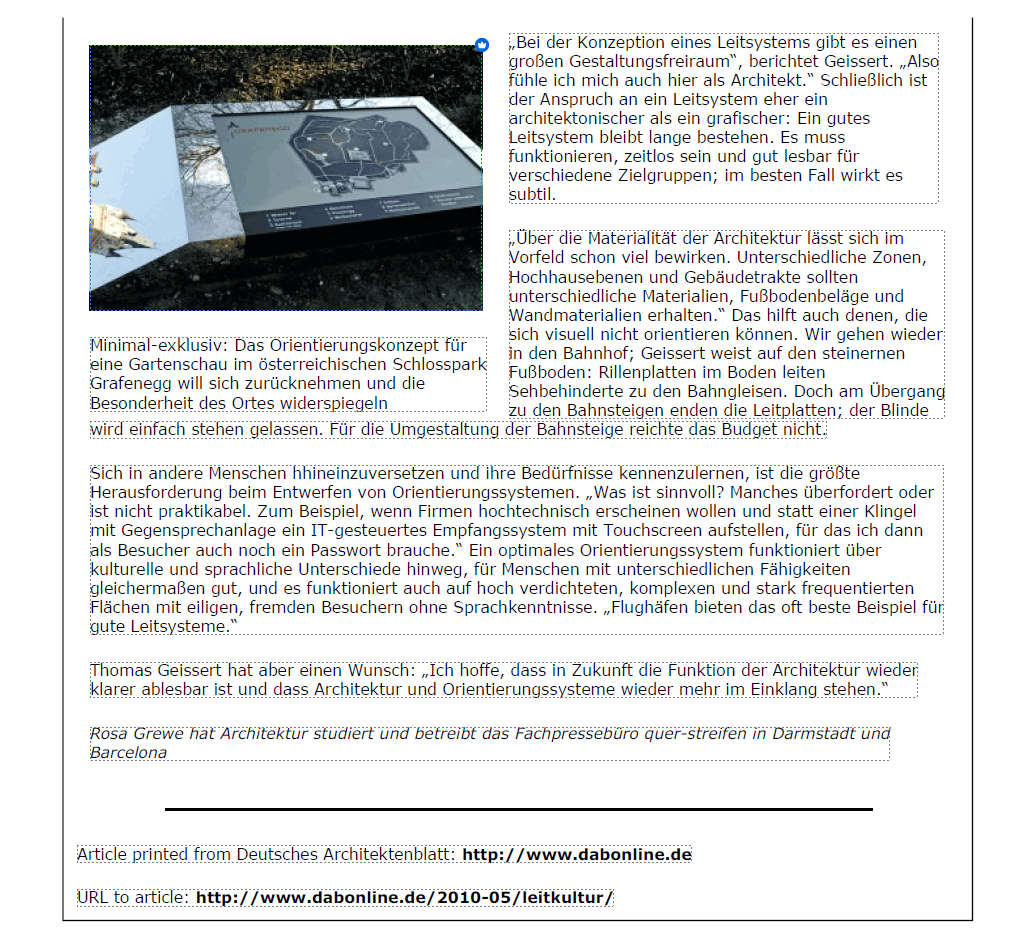 GRAFENEGG

Minimal-exklusiv: Das Orientierungskonzept für eine Gartenschau im österreichischen Schlosspark Grafenegg will sich zurücknehmen und die Besonderheit des Ortes widerspiegeln

„Bei der Konzeption eines Leitsystems gibt es einen großen Gestaltungsfreiraum", berichtet Geissert. „Also fühle ich mich auch hier als Architekt." Schließlich ist der Anspruch an ein Leitsystem eher ein architektonischer als ein grafischer: Ein gutes Leitsystem bleibt lange bestehen. Es muss funktionieren, zeitlos sein und gut lesbar für verschiedene Zielgruppen; im besten Fall wirkt es subtil.

„Über die Materialität der Architektur lässt sich im Vorfeld schon viel bewirken. Unterschiedliche Zonen, Hochhausebenen und Gebäudetrakte sollten unterschiedliche Materialien, Fußbodenbeläge und Wandmaterialien erhalten." Das hilft auch denen, die sich visuell nicht orientieren können. Wir gehen wieder in den Bahnhof; Geissert weist auf den steinernen Fußboden: Rillenplatten im Boden leiten Sehbehinderte zu den Bahngleisen. Doch am Übergang zu den Bahnsteigen enden die Leitplatten; der Blinde wird einfach stehen gelassen. Für die Umgestaltung der Bahnsteige reichte das Budget nicht.

Sich in andere Menschen hhineinzuversetzen und ihre Bedürfnisse kennenzulernen, ist die größte Herausforderung beim Entwerfen von Orientierungssystemen. „Was ist sinnvoll? Manches überfordert oder ist nicht praktikabel. Zum Beispiel, wenn Firmen hochtechnisch erscheinen wollen und statt einer Klingel mit Gegensprechanlage ein IT-gesteuertes Empfangssystem mit Touchscreen aufstellen, für das ich dann als Besucher auch noch ein Passwort brauche." Ein optimales Orientierungssystem funktioniert über kulturelle und sprachliche Unterschiede hinweg, für Menschen mit unterschiedlichen Fähigkeiten gleichermaßen gut, und es funktioniert auch auf hoch verdichteten, komplexen und stark frequentierten Flächen mit eiligen, fremden Besuchern ohne Sprachkenntnisse. „Flughäfen bieten das oft beste Beispiel für gute Leitsysteme."

Thomas Geissert hat aber einen Wunsch: „Ich hoffe, dass in Zukunft die Funktion der Architektur wieder klarer ablesbar ist und dass Architektur und Orientierungssysteme wieder mehr im Einklang stehen."

Rosa Grewe hat Architektur studiert und betreibt das Fachpressebüro quer-streifen in Darmstadt und Barcelona

Article printed from Deutsches Architektenblatt: http://www.dabonline.de

URL to article: http://www.dabonline.de/2010-05/leitkultur/